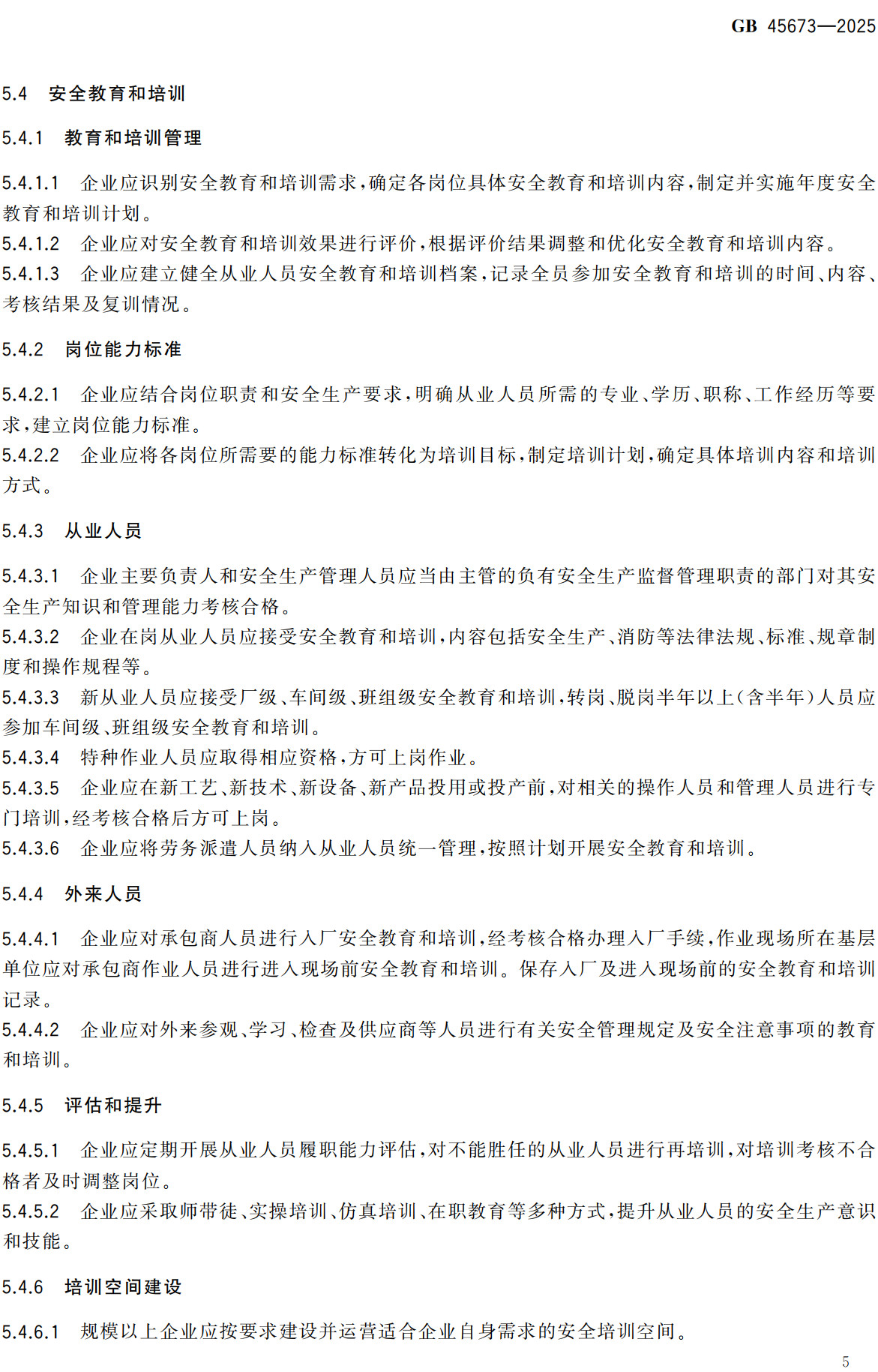 GB 45673—2025

5.4 安全教育和培训

5.4.1 教育和培训管理

5.4.1.1 企业应识别安全教育和培训需求，确定各岗位具体安全教育和培训内容，制定并实施年度安全教育和培训计划。
5.4.1.2 企业应对安全教育和培训效果进行评价，根据评价结果调整和优化安全教育和培训内容。
5.4.1.3 企业应建立健全从业人员安全教育和培训档案，记录全员参加安全教育和培训的时间、内容、考核结果及复训情况。

5.4.2 岗位能力标准

5.4.2.1 企业应结合岗位职责和安全生产要求，明确从业人员所需的专业、学历、职称、工作经历等要求，建立岗位能力标准。
5.4.2.2 企业应将各岗位所需要的能力标准转化为培训目标，制定培训计划，确定具体培训内容和培训方式。

5.4.3 从业人员

5.4.3.1 企业主要负责人和安全生产管理人员应当由主管的负有安全生产监督管理职责的部门对其安全生产知识和管理能力考核合格。
5.4.3.2 企业在岗从业人员应接受安全教育和培训，内容包括安全生产、消防等法律法规、标准、规章制度和操作规程等。
5.4.3.3 新从业人员应接受厂级、车间级、班组级安全教育和培训，转岗、脱岗半年以上(含半年)人员应参加车间级、班组级安全教育和培训。
5.4.3.4 特种作业人员应取得相应资格，方可上岗作业。
5.4.3.5 企业应在新工艺、新技术、新设备、新产品投用或投产前，对相关的操作人员和管理人员进行专门培训，经考核合格后方可上岗。
5.4.3.6 企业应将劳务派遣人员纳入从业人员统一管理，按照计划开展安全教育和培训。

5.4.4 外来人员

5.4.4.1 企业应对承包商人员进行入厂安全教育和培训，经考核合格办理入厂手续，作业现场所在基层单位应对承包商作业人员进行进入现场前安全教育和培训。保存入厂及进入现场前的安全教育和培训记录。
5.4.4.2 企业应对外来参观、学习、检查及供应商等人员进行有关安全管理规定及安全注意事项的教育和培训。

5.4.5 评估和提升

5.4.5.1 企业应定期开展从业人员履职能力评估，对不能胜任的从业人员进行再培训，对培训考核不合格者及时调整岗位。
5.4.5.2 企业应采取师带徒、实操培训、仿真培训、在职教育等多种方式，提升从业人员的安全生产意识和技能。

5.4.6 培训空间建设

5.4.6.1 规模以上企业应按要求建设并运营适合企业自身需求的安全培训空间。

5